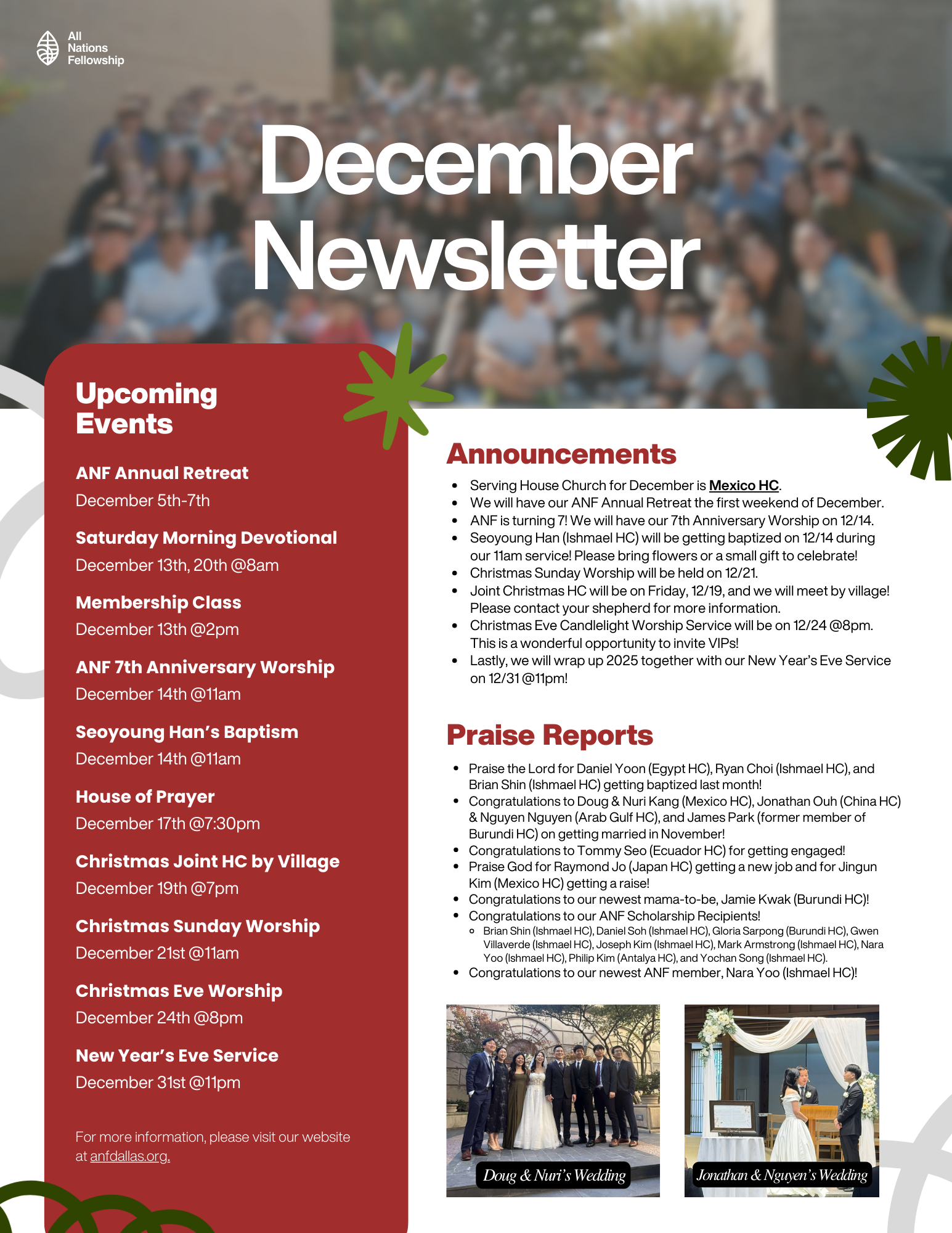 All Nations Fellowship

December Newsletter

Upcoming Events

ANF Annual Retreat
December 5th-7th

Saturday Morning Devotional
December 13th, 20th @8am

Membership Class
December 13th @2pm

ANF 7th Anniversary Worship
December 14th @11am

Seoyoung Han's Baptism
December 14th @11am

House of Prayer
December 17th @7:30pm

Christmas Joint HC by Village
December 19th @7pm

Christmas Sunday Worship
December 21st @11am

Christmas Eve Worship
December 24th @8pm

New Year's Eve Service
December 31st @11pm

For more information, please visit our website at anfdallas.org.

Announcements

- Serving House Church for December is Mexico HC.
- We will have our ANF Annual Retreat the first weekend of December.
- ANF is turning 7! We will have our 7th Anniversary Worship on 12/14.
- Seoyoung Han (Ishmael HC) will be getting baptized on 12/14 during our 11am service! Please bring flowers or a small gift to celebrate!
- Christmas Sunday Worship will be held on 12/21.
- Joint Christmas HC will be on Friday, 12/19, and we will meet by village! Please contact your shepherd for more information.
- Christmas Eve Candlelight Worship Service will be on 12/24 @8pm. This is a wonderful opportunity to invite VIPs!
- Lastly, we will wrap up 2025 together with our New Year's Eve Service on 12/31 @11pm!

Praise Reports

- Praise the Lord for Daniel Yoon (Egypt HC), Ryan Choi (Ishmael HC), and Brian Shin (Ishmael HC) getting baptized last month!
- Congratulations to Doug & Nuri Kang (Mexico HC), Jonathan Ouh (China HC) & Nguyen Nguyen (Arab Gulf HC), and James Park (former member of Burundi HC) on getting married in November!
- Congratulations to Tommy Seo (Ecuador HC) for getting engaged!
- Praise God for Raymond Jo (Japan HC) getting a new job and for Jingun Kim (Mexico HC) getting a raise!
- Congratulations to our newest mama-to-be, Jamie Kwak (Burundi HC)!
- Congratulations to our ANF Scholarship Recipients!
  - Brian Shin (Ishmael HC), Daniel Soh (Ishmael HC), Gloria Sarpong (Burundi HC), Gwen Villaverde (Ishmael HC), Joseph Kim (Ishmael HC), Mark Armstrong (Ishmael HC), Nara Yoo (Ishmael HC), Philip Kim (Antalya HC), and Yochan Song (Ishmael HC).
- Congratulations to our newest ANF member, Nara Yoo (Ishmael HC)!

Doug & Nuri's Wedding

Jonathan & Nguyen's Wedding